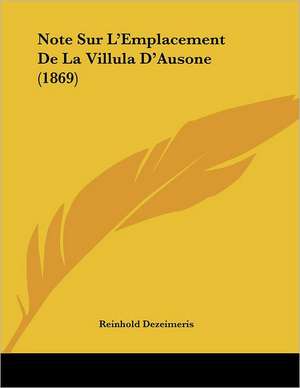 Note Sur L'Emplacement De La Villula D'Ausone (1869)

Reinhold Dezeimeris